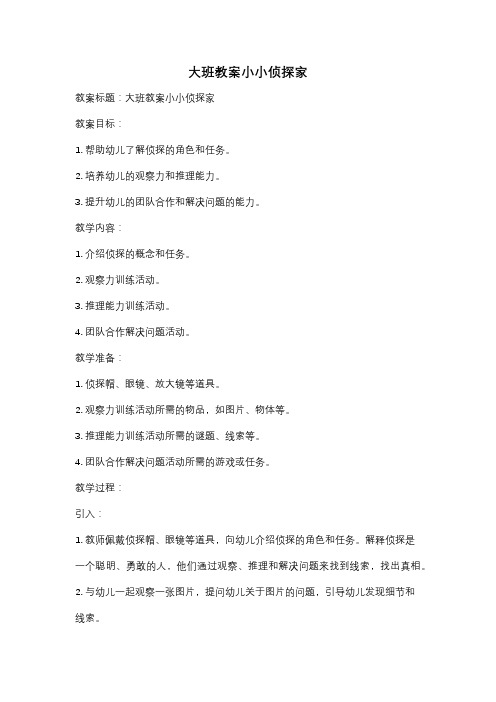 大班教案小小侦探家

教案标题：大班教案小小侦探家

教案目标：

1. 帮助幼儿了解侦探的角色和任务。

2. 培养幼儿的观察力和推理能力。

3. 提升幼儿的团队合作和解决问题的能力。

教学内容：

1. 介绍侦探的概念和任务。

2. 观察力训练活动。

3. 推理能力训练活动。

4. 团队合作解决问题活动。

教学准备：

1. 侦探帽、眼镜、放大镜等道具。

2. 观察力训练活动所需的物品，如图片、物体等。

3. 推理能力训练活动所需的谜题、线索等。

4. 团队合作解决问题活动所需的游戏或任务。

教学过程：

引入：

1. 教师佩戴侦探帽、眼镜等道具，向幼儿介绍侦探的角色和任务。解释侦探是一个聪明、勇敢的人，他们通过观察、推理和解决问题来找到线索，找出真相。

2. 与幼儿一起观察一张图片，提问幼儿关于图片的问题，引导幼儿发现细节和线索。